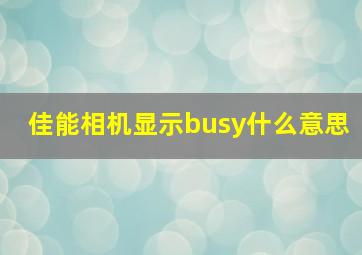 佳能相机显示busy什么意思